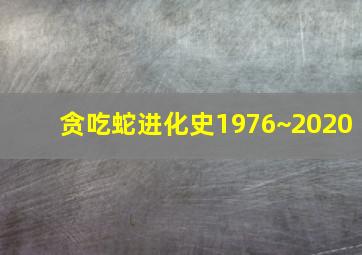 贪吃蛇进化史1976~2020